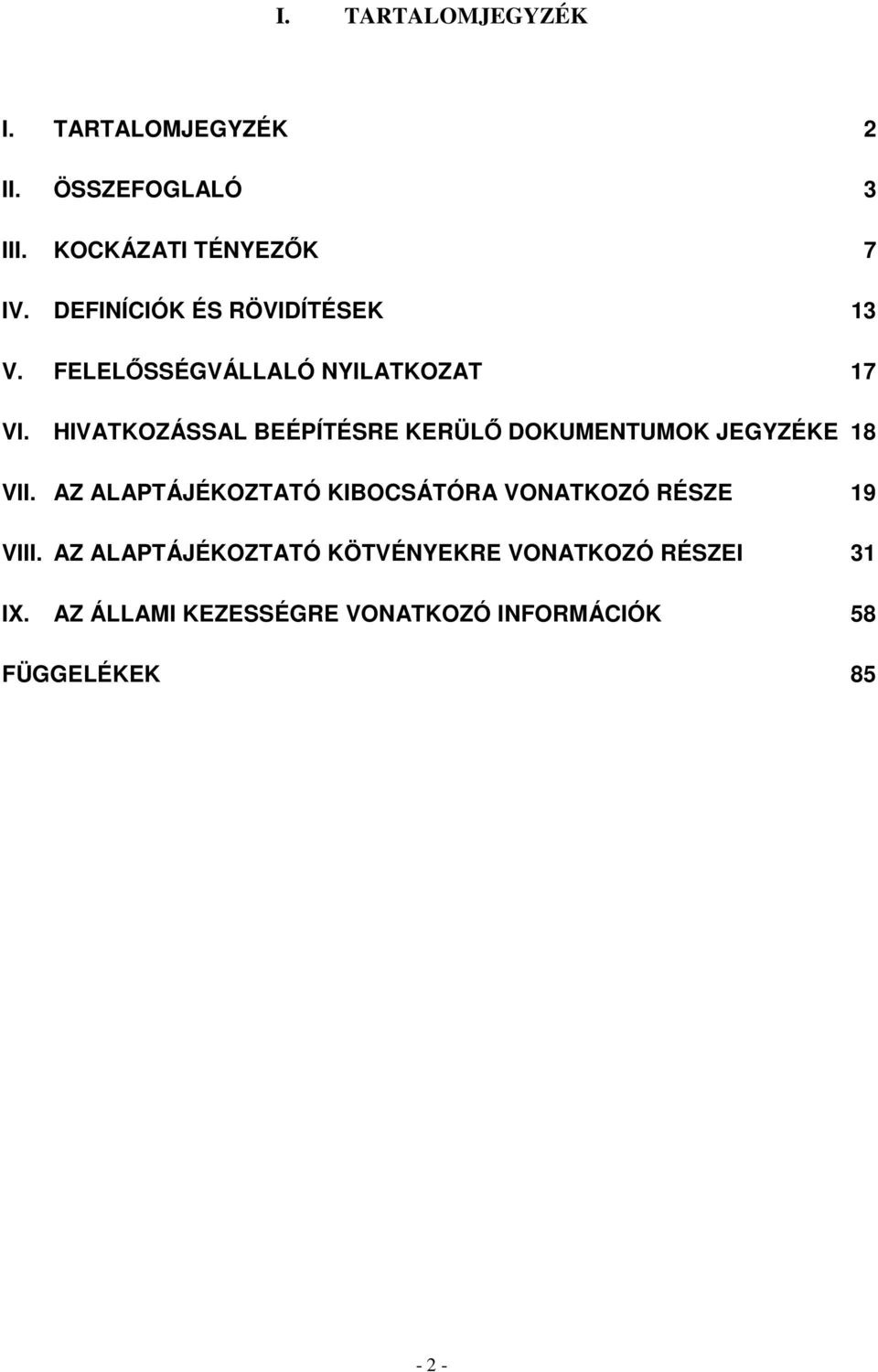 I. TARTALOMJEGYZÉK

I. TARTALOMJEGYZÉK 2

II. ÖSSZEFOGLALÓ 3

III. KOCKÁZATI TÉNYEZŐK 7

IV. DEFINÍCIÓK ÉS RÖVIDÍTÉSEK 13

V. FELELŐSSÉGVÁLLALÓ NYILATKOZAT 17

VI. HIVATKOZÁSSAL BEÉPÍTÉSRE KERÜLŐ DOKUMENTUMOK JEGYZÉKE 18

VII. AZ ALAPTÁJÉKOZTATÓ KIBOCSÁTÓRA VONATKOZÓ RÉSZE 19

VIII. AZ ALAPTÁJÉKOZTATÓ KÖTVÉNYEKRE VONATKOZÓ RÉSZEI 31

IX. AZ ÁLLAMI KEZESSÉGRE VONATKOZÓ INFORMÁCIÓK 58

FÜGGELÉKEK 85

- 2 -